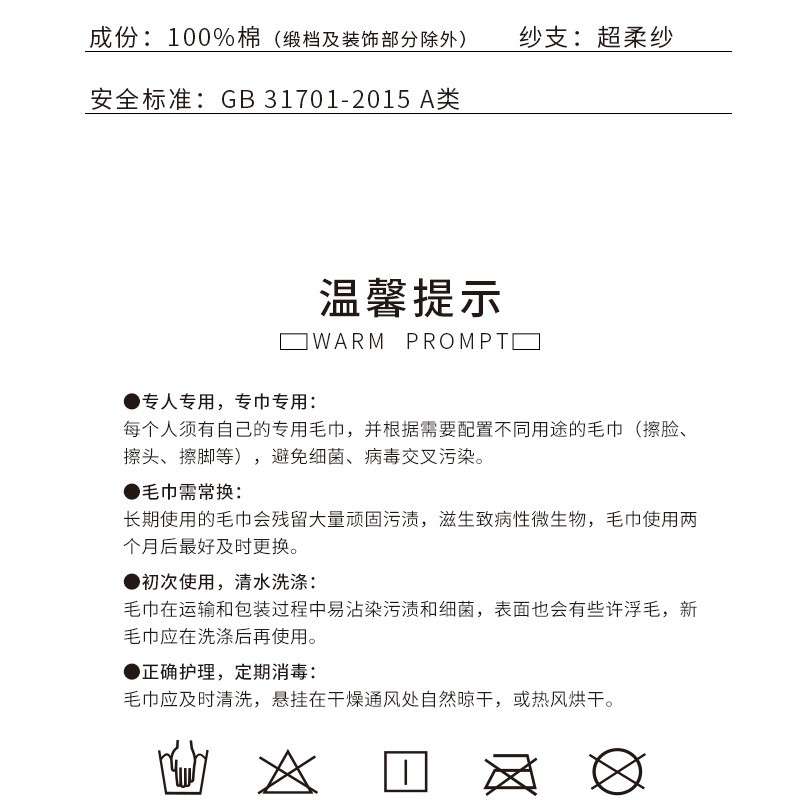 成份：100%棉（缎档及装饰部分除外）　　纱支：超柔纱

安全标准：GB 31701-2015 A类

温馨提示

WARM PROMPT

●专人专用，专巾专用：
每个人须有自己的专用毛巾，并根据需要配置不同用途的毛巾（擦脸、擦头、擦脚等），避免细菌、病毒交叉污染。

●毛巾需常换：
长期使用的毛巾会残留大量顽固污渍，滋生致病性微生物，毛巾使用两个月后最好及时更换。

●初次使用，清水洗涤：
毛巾在运输和包装过程中易沾染污渍和细菌，表面也会有些许浮毛，新毛巾应在洗涤后再使用。

●正确护理，定期消毒：
毛巾应及时清洗，悬挂在干燥通风处自然晾干，或热风烘干。